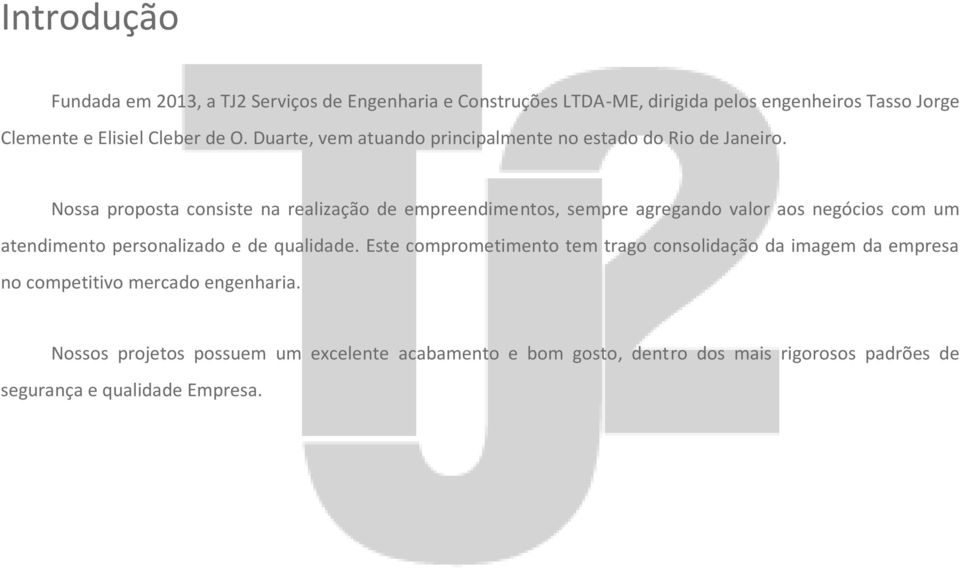 Introdução

Fundada em 2013, a TJ2 Serviços de Engenharia e Construções LTDA-ME, dirigida pelos engenheiros Tasso Jorge Clemente e Elisiel Cleber de O. Duarte, vem atuando principalmente no estado do Rio de Janeiro.

Nossa proposta consiste na realização de empreendimentos, sempre agregando valor aos negócios com um atendimento personalizado e de qualidade. Este comprometimento tem trago consolidação da imagem da empresa no competitivo mercado engenharia.

Nossos projetos possuem um excelente acabamento e bom gosto, dentro dos mais rigorosos padrões de segurança e qualidade Empresa.

TJ2